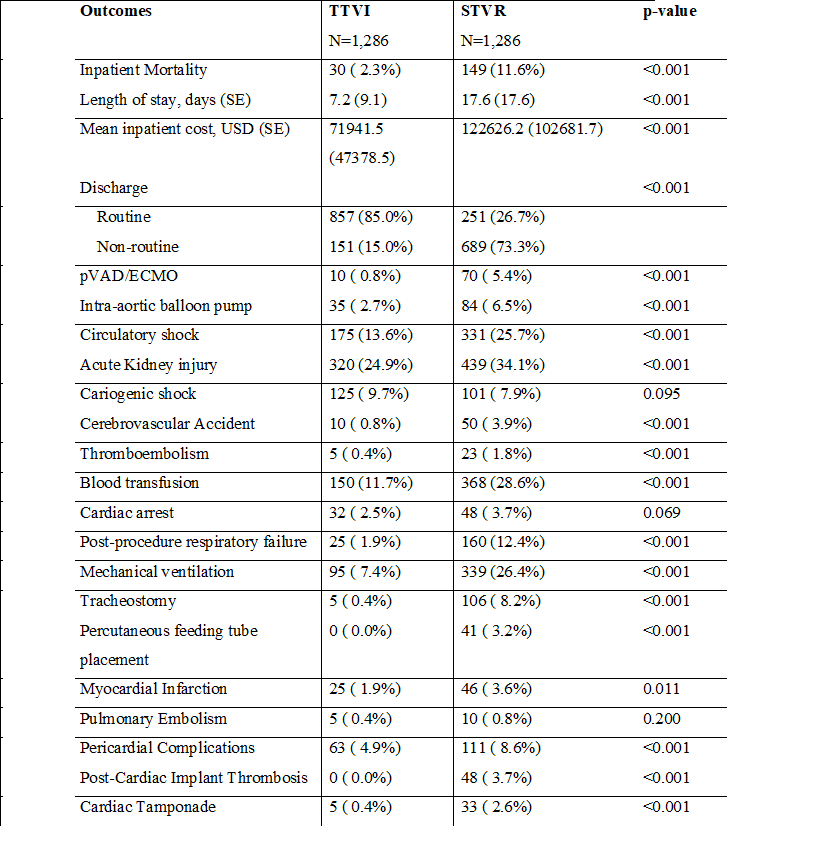 | Outcomes | TTVI N=1,286 | STVR N=1,286 | p-value |
|---|---|---|---|
| Inpatient Mortality | 30 ( 2.3%) | 149 (11.6%) | <0.001 |
| Length of stay, days (SE) | 7.2 (9.1) | 17.6 (17.6) | <0.001 |
| Mean inpatient cost, USD (SE) | 71941.5 (47378.5) | 122626.2 (102681.7) | <0.001 |
| Discharge | | | <0.001 |
| Routine | 857 (85.0%) | 251 (26.7%) | |
| Non-routine | 151 (15.0%) | 689 (73.3%) | |
| pVAD/ECMO | 10 ( 0.8%) | 70 ( 5.4%) | <0.001 |
| Intra-aortic balloon pump | 35 ( 2.7%) | 84 ( 6.5%) | <0.001 |
| Circulatory shock | 175 (13.6%) | 331 (25.7%) | <0.001 |
| Acute Kidney injury | 320 (24.9%) | 439 (34.1%) | <0.001 |
| Cariogenic shock | 125 ( 9.7%) | 101 ( 7.9%) | 0.095 |
| Cerebrovascular Accident | 10 ( 0.8%) | 50 ( 3.9%) | <0.001 |
| Thromboembolism | 5 ( 0.4%) | 23 ( 1.8%) | <0.001 |
| Blood transfusion | 150 (11.7%) | 368 (28.6%) | <0.001 |
| Cardiac arrest | 32 ( 2.5%) | 48 ( 3.7%) | 0.069 |
| Post-procedure respiratory failure | 25 ( 1.9%) | 160 (12.4%) | <0.001 |
| Mechanical ventilation | 95 ( 7.4%) | 339 (26.4%) | <0.001 |
| Tracheostomy | 5 ( 0.4%) | 106 ( 8.2%) | <0.001 |
| Percutaneous feeding tube placement | 0 ( 0.0%) | 41 ( 3.2%) | <0.001 |
| Myocardial Infarction | 25 ( 1.9%) | 46 ( 3.6%) | 0.011 |
| Pulmonary Embolism | 5 ( 0.4%) | 10 ( 0.8%) | 0.200 |
| Pericardial Complications | 63 ( 4.9%) | 111 ( 8.6%) | <0.001 |
| Post-Cardiac Implant Thrombosis | 0 ( 0.0%) | 48 ( 3.7%) | <0.001 |
| Cardiac Tamponade | 5 ( 0.4%) | 33 ( 2.6%) | <0.001 |